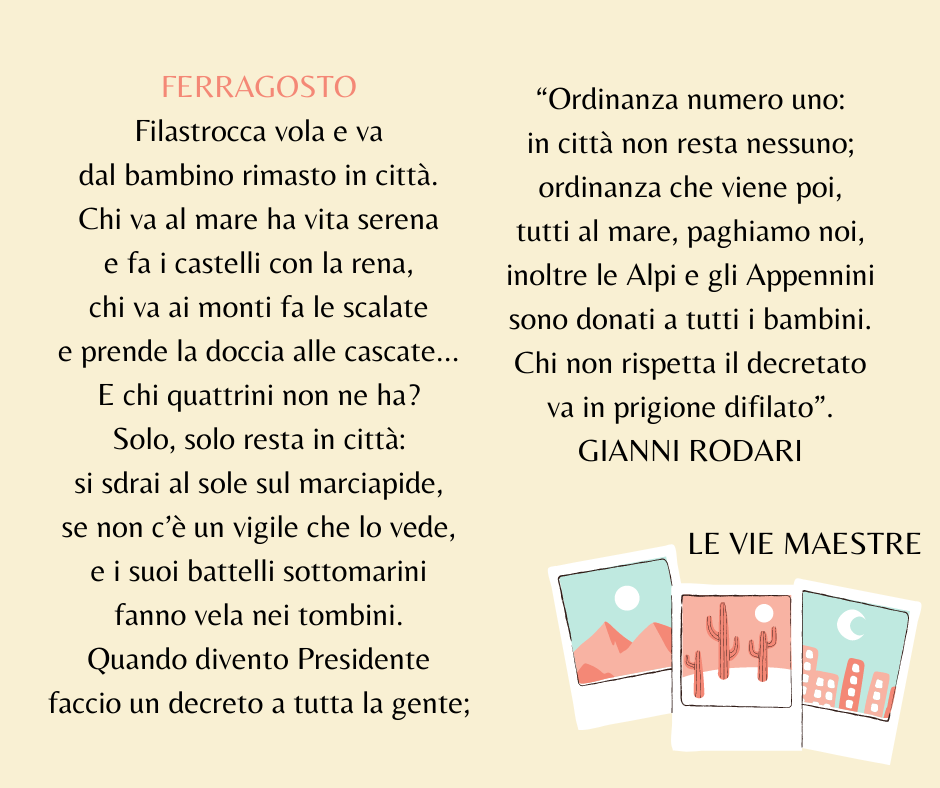 FERRAGOSTO
Filastrocca vola e va
dal bambino rimasto in città.
Chi va al mare ha vita serena
e fa i castelli con la rena,
chi va ai monti fa le scalate
e prende la doccia alle cascate...
E chi quattrini non ne ha?
Solo, solo resta in città:
si sdrai al sole sul marciapide,
se non c'è un vigile che lo vede,
e i suoi battelli sottomarini
fanno vela nei tombini.
Quando divento Presidente
faccio un decreto a tutta la gente;

"Ordinanza numero uno:
in città non resta nessuno;
ordinanza che viene poi,
tutti al mare, paghiamo noi,
inoltre le Alpi e gli Appennini
sono donati a tutti i bambini.
Chi non rispetta il decretato
va in prigione difilato".
GIANNI RODARI

LE VIE MAESTRE